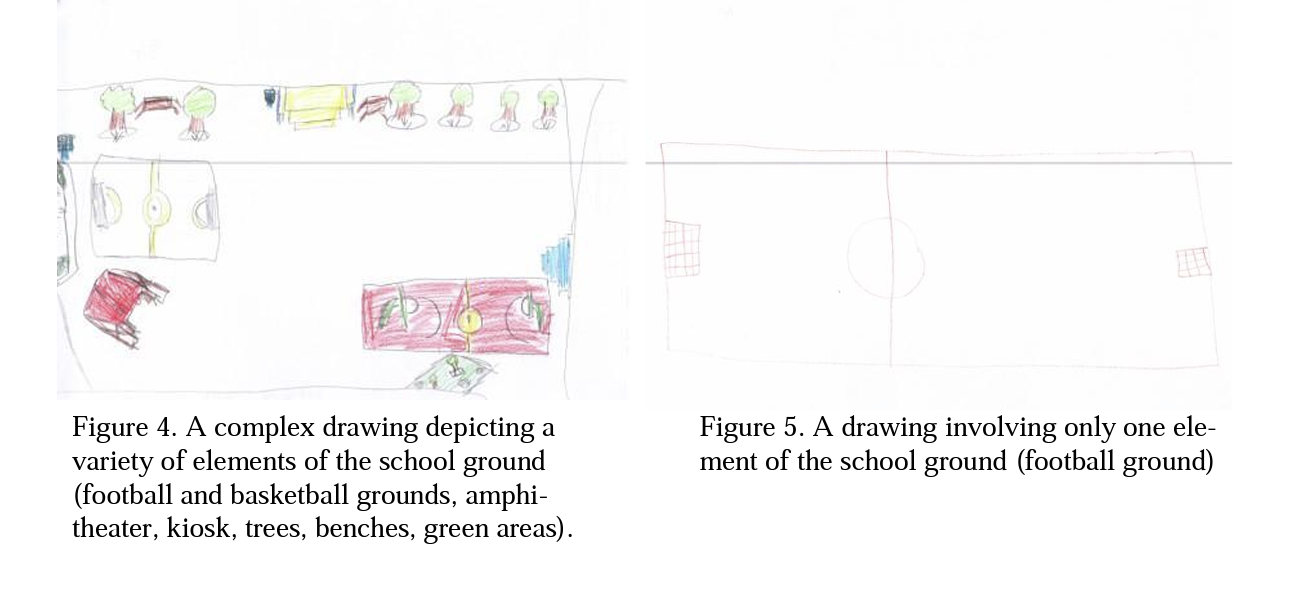 Figure 4. A complex drawing depicting a variety of elements of the school ground (football and basketball grounds, amphitheater, kiosk, trees, benches, green areas).

Figure 5. A drawing involving only one element of the school ground (football ground)